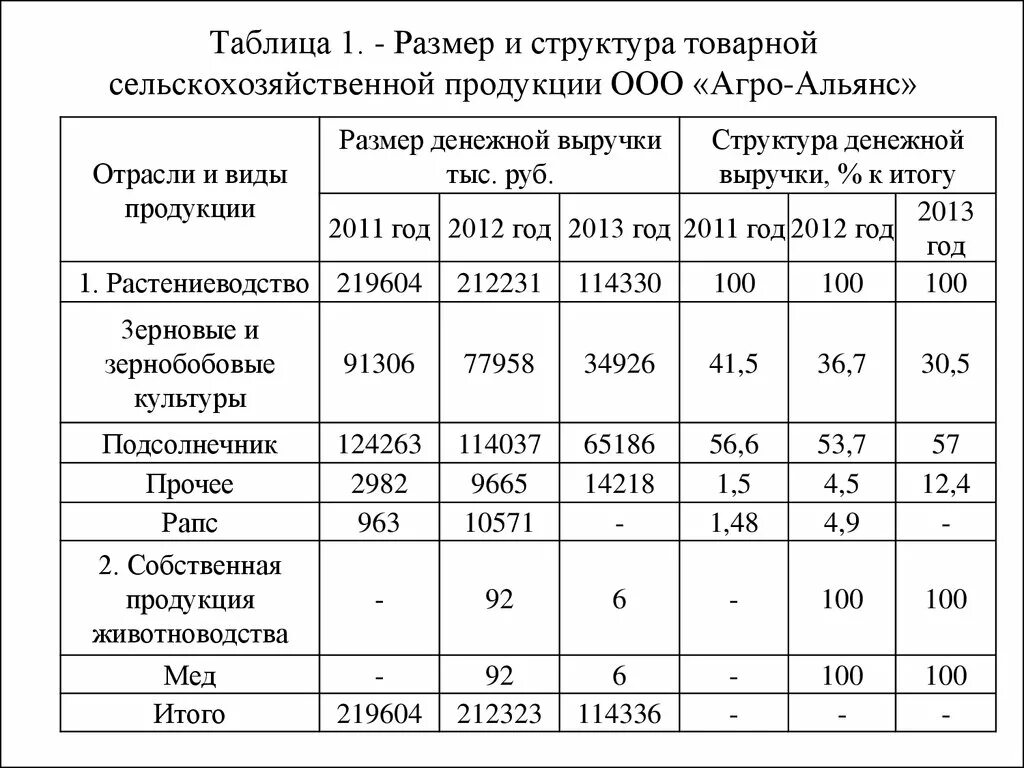 Таблица 1. - Размер и структура товарной сельскохозяйственной продукции ООО «Агро-Альянс»

| Отрасли и виды продукции | Размер денежной выручки тыс. руб. | | | Структура денежной выручки, % к итогу | | |
|---|---|---|---|---|---|---|
| | 2011 год | 2012 год | 2013 год | 2011 год | 2012 год | 2013 год |
| 1. Растениеводство | 219604 | 212231 | 114330 | 100 | 100 | 100 |
| Зерновые и зернобобовые культуры | 91306 | 77958 | 34926 | 41,5 | 36,7 | 30,5 |
| Подсолнечник | 124263 | 114037 | 65186 | 56,6 | 53,7 | 57 |
| Прочее | 2982 | 9665 | 14218 | 1,5 | 4,5 | 12,4 |
| Рапс | 963 | 10571 | - | 1,48 | 4,9 | - |
| 2. Собственная продукция животноводства | - | 92 | 6 | - | 100 | 100 |
| Мед | - | 92 | 6 | - | 100 | 100 |
| Итого | 219604 | 212323 | 114336 | - | - | - |